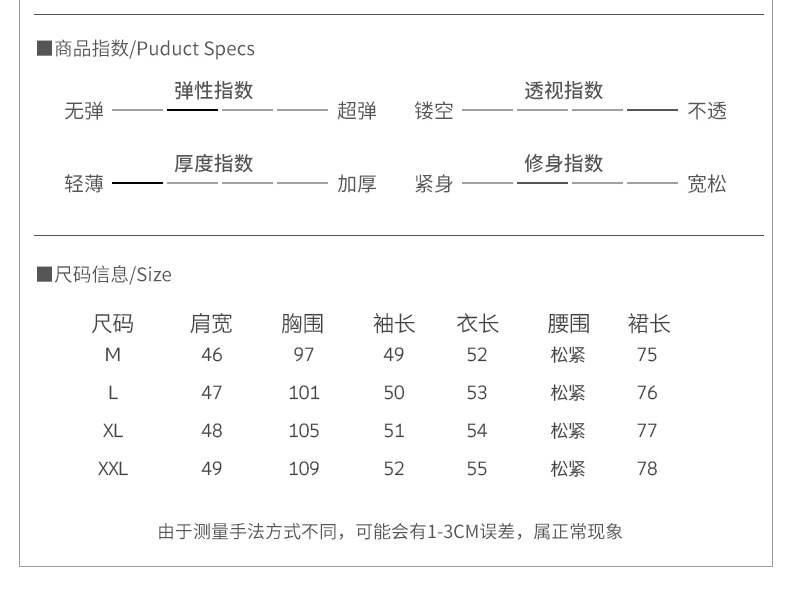 ■商品指数/Puduct Specs

弹性指数
无弹 超弹

透视指数
镂空 不透

厚度指数
轻薄 加厚

修身指数
紧身 宽松

■尺码信息/Size

| 尺码 | 肩宽 | 胸围 | 袖长 | 衣长 | 腰围 | 裙长 |
|---|---|---|---|---|---|---|
| M | 46 | 97 | 49 | 52 | 松紧 | 75 |
| L | 47 | 101 | 50 | 53 | 松紧 | 76 |
| XL | 48 | 105 | 51 | 54 | 松紧 | 77 |
| XXL | 49 | 109 | 52 | 55 | 松紧 | 78 |

由于测量手法方式不同，可能会有1-3CM误差，属正常现象